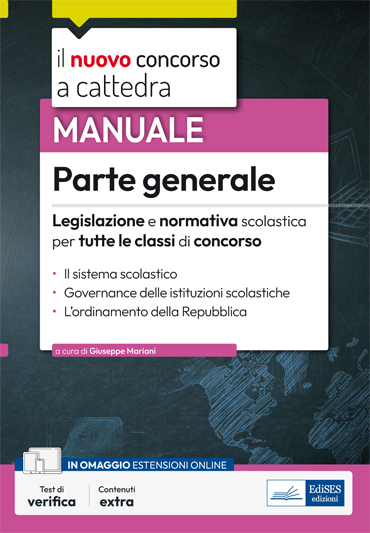 il nuovo concorso a cattedra

MANUALE

Parte generale

Legislazione e normativa scolastica per tutte le classi di concorso

• Il sistema scolastico
• Governance delle istituzioni scolastiche
• L'ordinamento della Repubblica

a cura di Giuseppe Mariani

IN OMAGGIO ESTENSIONI ONLINE

Test di verifica

Contenuti extra

EdiSES edizioni